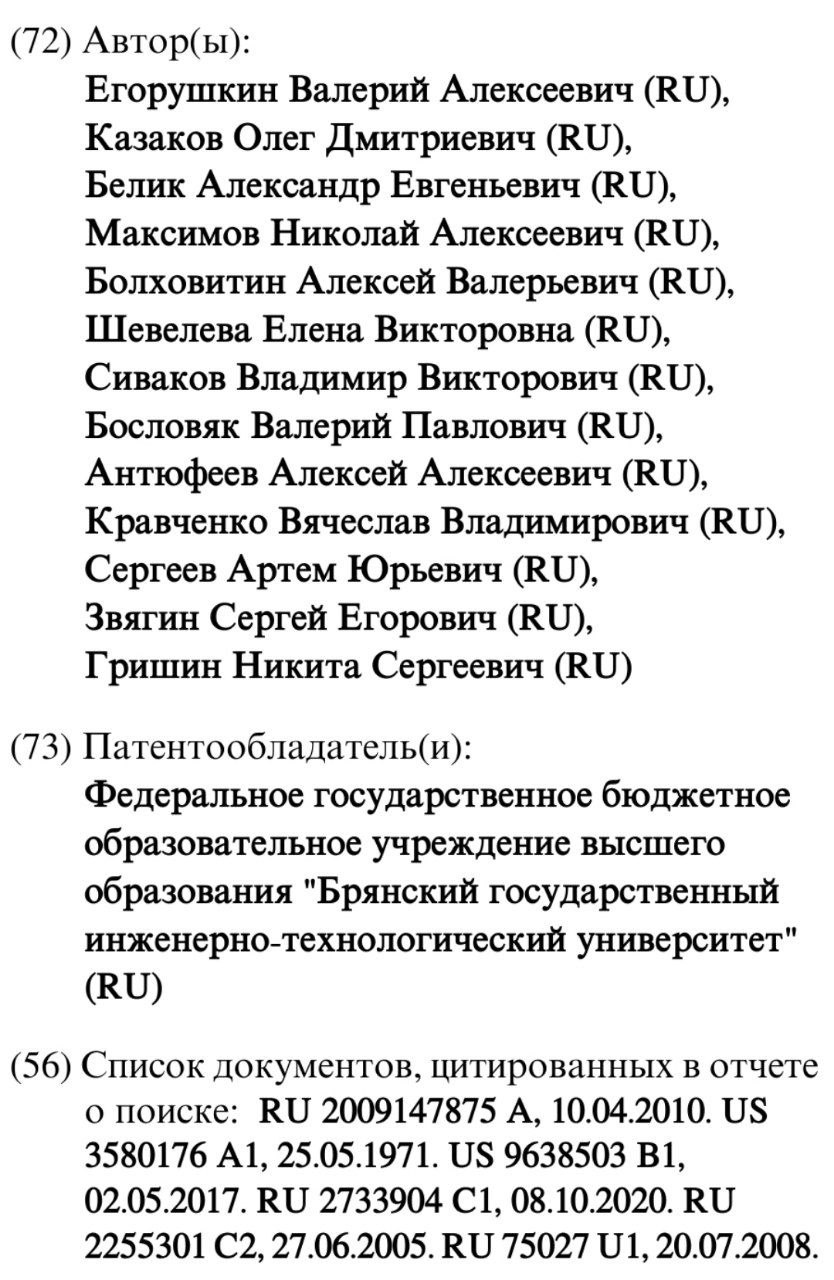 (72) Автор(ы):
Егорушкин Валерий Алексеевич (RU),
Казаков Олег Дмитриевич (RU),
Белик Александр Евгеньевич (RU),
Максимов Николай Алексеевич (RU),
Болховитин Алексей Валерьевич (RU),
Шевелева Елена Викторовна (RU),
Сиваков Владимир Викторович (RU),
Бословяк Валерий Павлович (RU),
Антюфеев Алексей Алексеевич (RU),
Кравченко Вячеслав Владимирович (RU),
Сергеев Артем Юрьевич (RU),
Звягин Сергей Егорович (RU),
Гришин Никита Сергеевич (RU)

(73) Патентообладатель(и):
Федеральное государственное бюджетное образовательное учреждение высшего образования "Брянский государственный инженерно-технологический университет" (RU)

(56) Список документов, цитированных в отчете о поиске: RU 2009147875 A, 10.04.2010. US 3580176 A1, 25.05.1971. US 9638503 B1, 02.05.2017. RU 2733904 C1, 08.10.2020. RU 2255301 C2, 27.06.2005. RU 75027 U1, 20.07.2008.